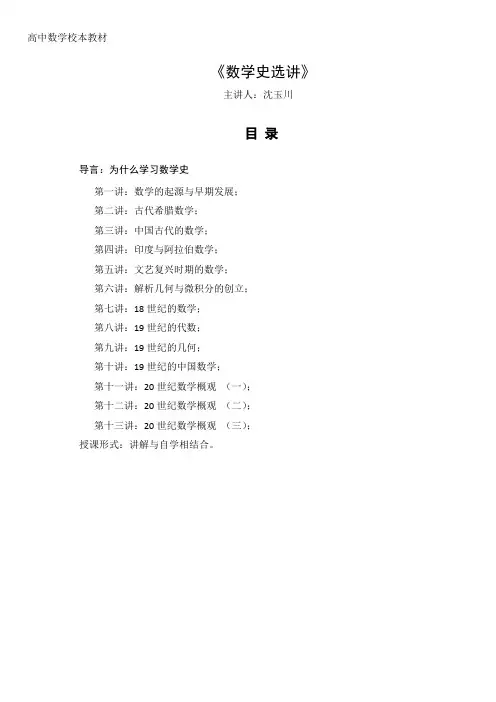 高中数学校本教材

《数学史选讲》

主讲人：沈玉川

目 录

导言：为什么学习数学史

第一讲：数学的起源与早期发展；

第二讲：古代希腊数学；

第三讲：中国古代的数学；

第四讲：印度与阿拉伯数学；

第五讲：文艺复兴时期的数学；

第六讲：解析几何与微积分的创立；

第七讲：18 世纪的数学；

第八讲：19 世纪的代数；

第九讲：19 世纪的几何；

第十讲：19 世纪的中国数学；

第十一讲：20 世纪数学概观 （一）；

第十二讲：20 世纪数学概观 （二）；

第十三讲：20 世纪数学概观 （三）；

授课形式：讲解与自学相结合。